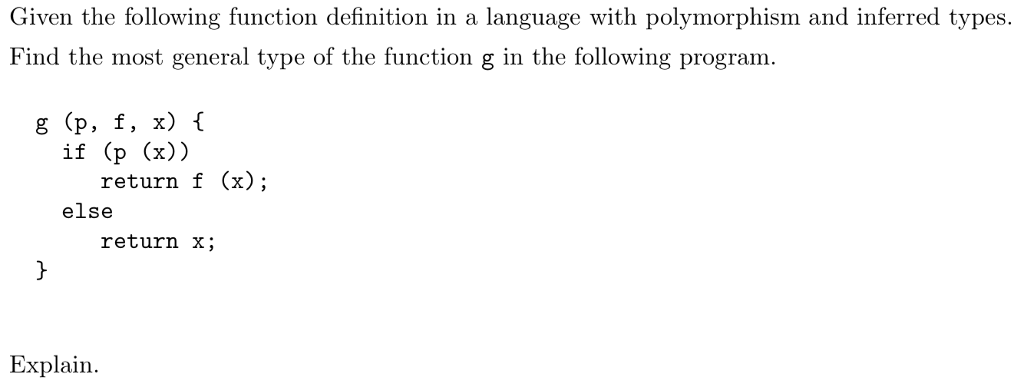 Given the following function definition in a language with polymorphism and inferred types. Find the most general type of the function g in the following program.

g (p, f, x) {
  if (p (x))
    return f (x);
  else
    return x;
}

Explain.